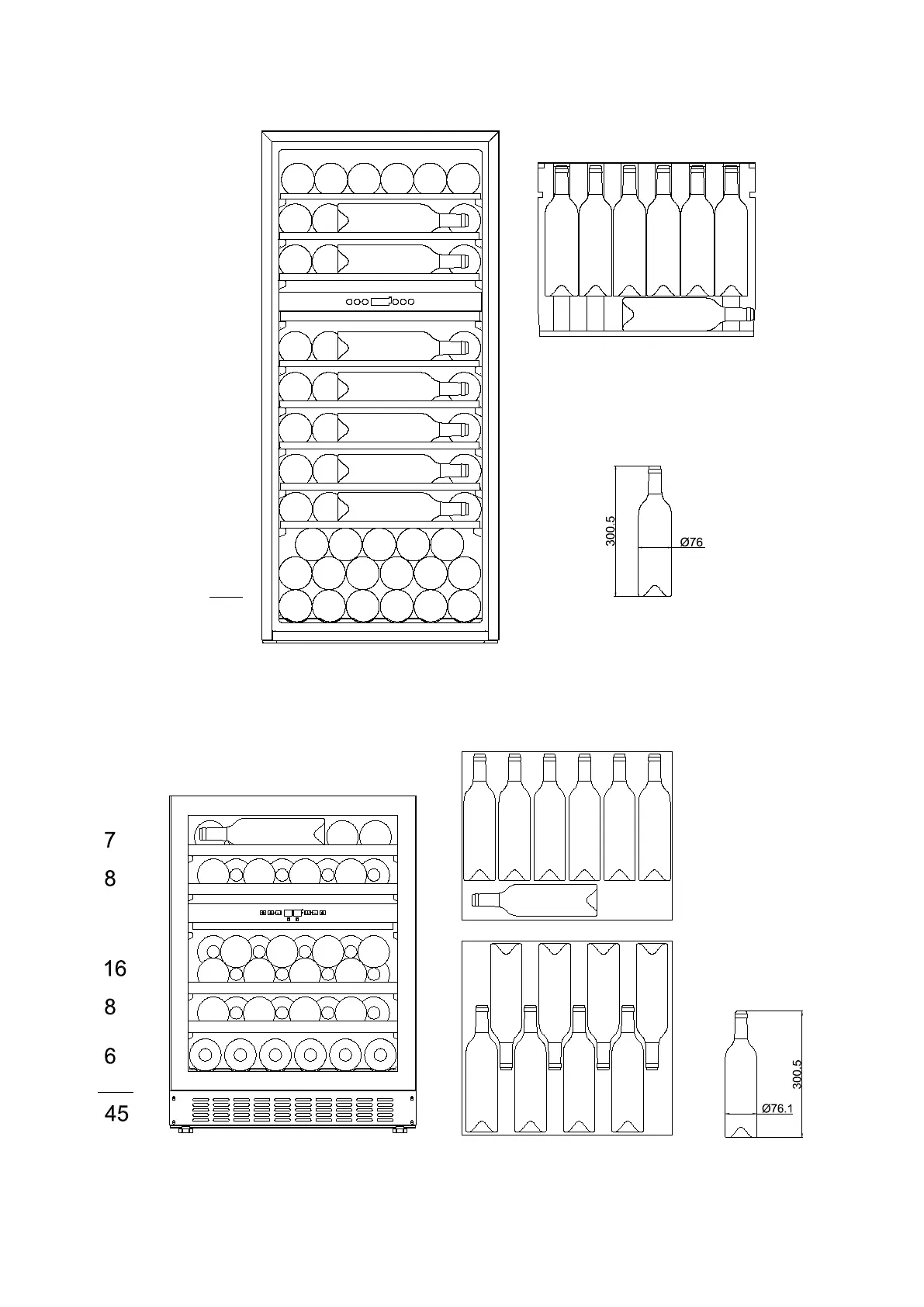 300.5

Ø76

7
8
16
8
6
45

300.5
Ø76.1